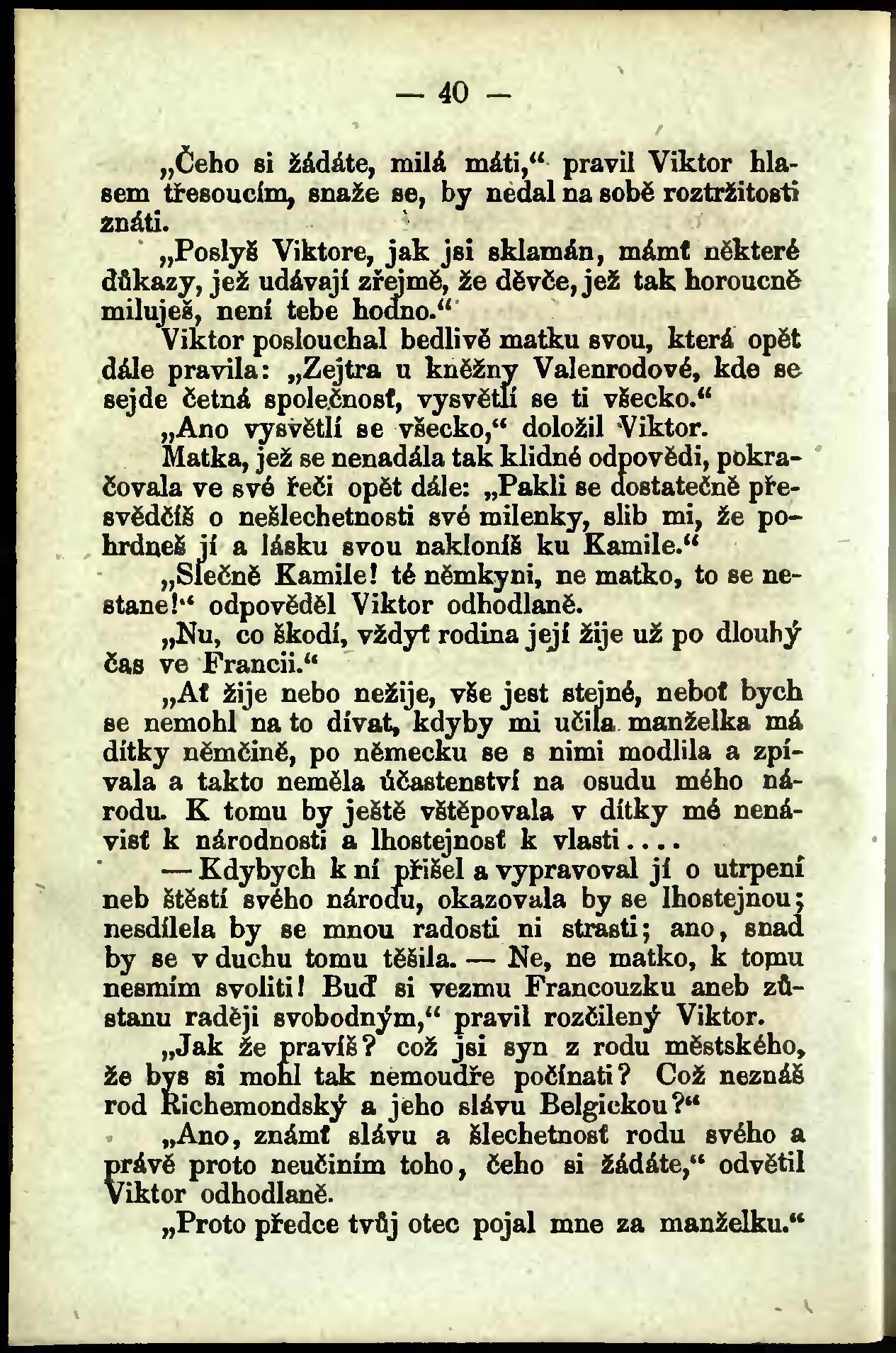 — 40 —

„Čeho si žádáte, milá máti,“ pravil Viktor hlasem třesoucím, snaže se, by nedal na sobě roztržitosti znáti.

„Poslyš Viktore, jak jsi sklamán, mámť některé důkazy, jež udávají zřejmě, že děvče, jež tak horoucně miluješ, není tebe hodno.“

Viktor poslouchal bedlivě matku svou, která opět dále pravila: „Zejtra u kněžny Valenrodové, kde se sejde četná společnosť, vysvětlí se ti všecko.“

„Ano vysvětlí se všecko,“ doložil Viktor.

Matka, jež se nenadála tak klidné odpovědi, pokračovala ve své řeči opět dále: „Pakli se dostatečně přesvědčíš o nešlechetnosti své milenky, slib mi, že pohrdneš jí a lásku svou nakloníš ku Kamile.“

„Slečně Kamile! té němkyni, ne matko, to se nestane!“ odpověděl Viktor odhodlaně.

„Nu, co škodí, vždyť rodina její žije už po dlouhý čas ve Francii.“

„Ať žije nebo nežije, vše jest stejné, neboť bych se nemohl na to dívat, kdyby mi učila manželka má dítky němčině, po německu se s nimi modlila a zpívala a takto neměla účastenství na osudu mého národu. K tomu by ještě vštěpovala v dítky mé nenávisť k národnosti a lhostejnosť k vlasti....

— Kdybych k ní přišel a vypravoval jí o utrpení neb štěstí svého národu, okazovala by se lhostejnou; nesdílela by se mnou radosti ni strasti; ano, snad by se v duchu tomu těšila. — Ne, ne matko, k tomu nesmím svoliti! Buď si vezmu Francouzku aneb zůstanu raději svobodným,“ pravil rozčilený Viktor.

„Jak že pravíš? což jsi syn z rodu městského, že bys si mohl tak nemoudře počínati? Což neznáš rod Richemondský a jeho slávu Belgickou?“

„Ano, známť slávu a šlechetnosť rodu svého a právě proto neučiním toho, čeho si žádáte,“ odvětil Viktor odhodlaně.

„Proto předce tvůj otec pojal mne za manželku.“